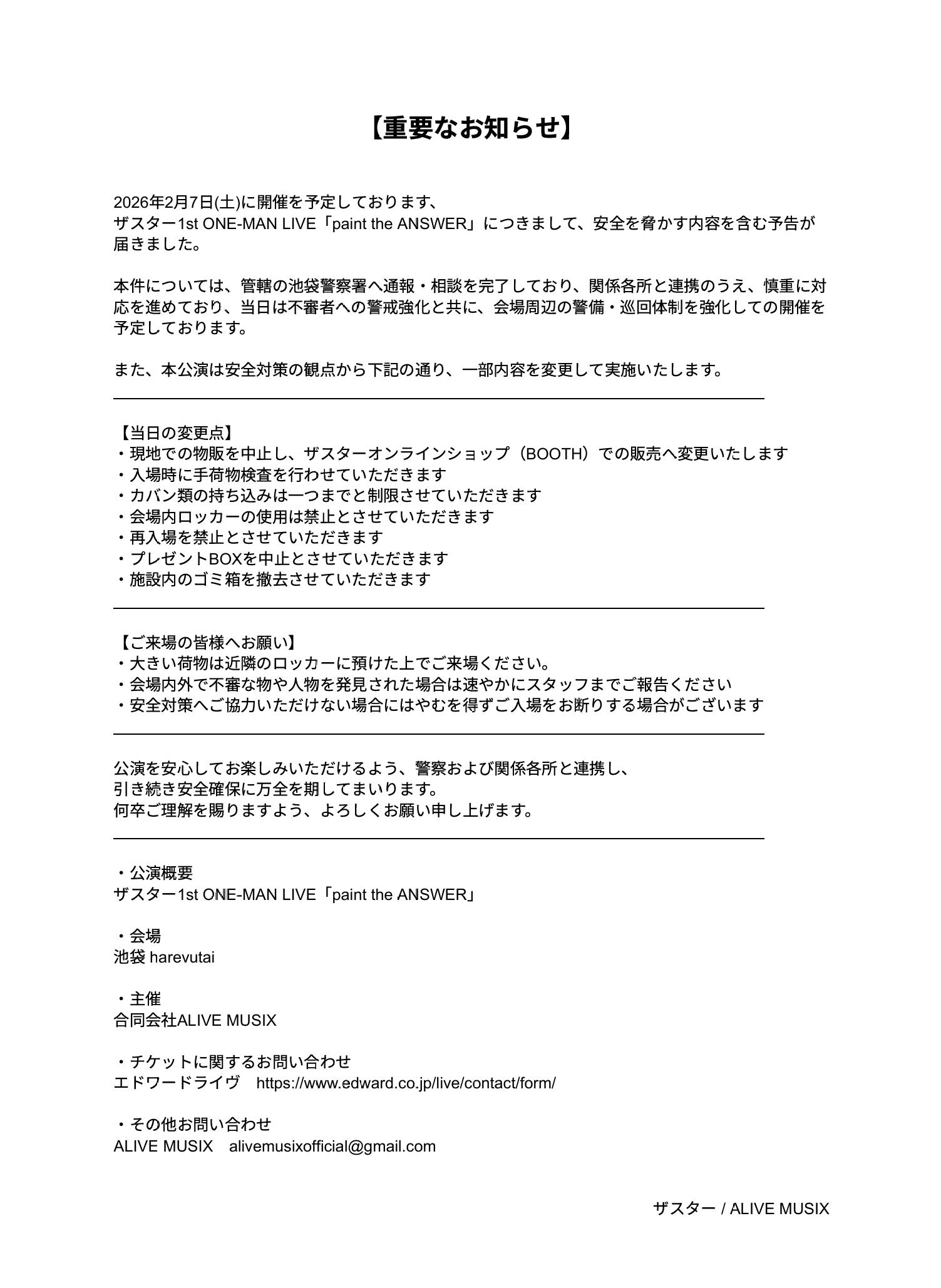 【重要なお知らせ】

2026年2月7日(土)に開催を予定しております、
ザスター1st ONE-MAN LIVE「paint the ANSWER」につきまして、安全を脅かす内容を含む予告が届きました。

本件については、管轄の池袋警察署へ通報・相談を完了しており、関係各所と連携のうえ、慎重に対応を進めており、当日は不審者への警戒強化と共に、会場周辺の警備・巡回体制を強化しての開催を予定しております。

また、本公演は安全対策の観点から下記の通り、一部内容を変更して実施いたします。

【当日の変更点】
・現地での物販を中止し、ザスターオンラインショップ（BOOTH）での販売へ変更いたします
・入場時に手荷物検査を行わせていただきます
・カバン類の持ち込みは一つまでと制限させていただきます
・会場内ロッカーの使用は禁止とさせていただきます
・再入場を禁止とさせていただきます
・プレゼントBOXを中止とさせていただきます
・施設内のゴミ箱を撤去させていただきます

【ご来場の皆様へお願い】
・大きい荷物は近隣のロッカーに預けた上でご来場ください。
・会場内外で不審な物や人物を発見された場合は速やかにスタッフまでご報告ください
・安全対策へご協力いただけない場合にはやむを得ずご入場をお断りする場合がございます

公演を安心してお楽しみいただけるよう、警察および関係各所と連携し、
引き続き安全確保に万全を期してまいります。
何卒ご理解を賜りますよう、よろしくお願い申し上げます。

・公演概要
ザスター1st ONE-MAN LIVE「paint the ANSWER」

・会場
池袋 harevutai

・主催
合同会社ALIVE MUSIX

・チケットに関するお問い合わせ
エドワードライヴ　https://www.edward.co.jp/live/contact/form/

・その他お問い合わせ
ALIVE MUSIX　alivemusixofficial@gmail.com

ザスター / ALIVE MUSIX